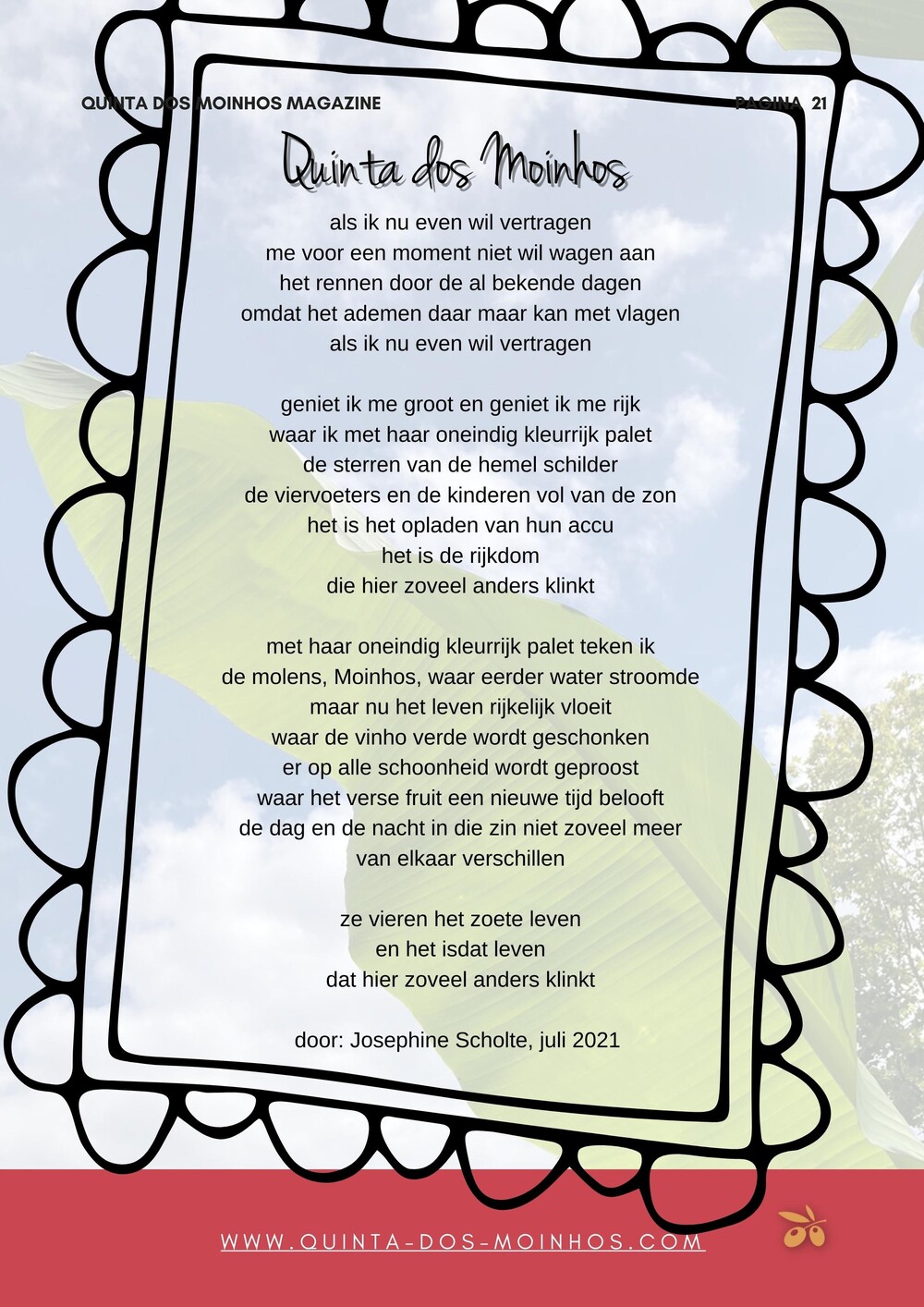 QUINTA DOS MOINHOS MAGAZINE

PAGINA 21

Quinta dos Moinhos

als ik nu even wil vertragen
me voor een moment niet wil wagen aan
het rennen door de al bekende dagen
omdat het ademen daar maar kan met vlagen
als ik nu even wil vertragen

geniet ik me groot en geniet ik me rijk
waar ik met haar oneindig kleurrijk palet
de sterren van de hemel schilder
de viervoeters en de kinderen vol van de zon
het is het opladen van hun accu
het is de rijkdom
die hier zoveel anders klinkt

met haar oneindig kleurrijk palet teken ik
de molens, Moinhos, waar eerder water stroomde
maar nu het leven rijkelijk vloeit
waar de vinho verde wordt geschonken
er op alle schoonheid wordt geproost
waar het verse fruit een nieuwe tijd belooft
de dag en de nacht in die zin niet zoveel meer
van elkaar verschillen

ze vieren het zoete leven
en het isdat leven
dat hier zoveel anders klinkt

door: Josephine Scholte, juli 2021

WWW.QUINTA-DOS-MOINHOS.COM